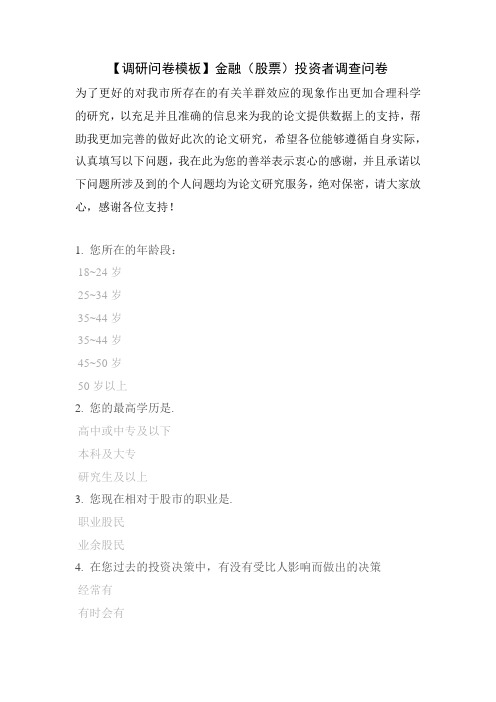 【调研问卷模板】金融（股票）投资者调查问卷

为了更好的对我市所存在的有关羊群效应的现象作出更加合理科学的研究，以充足并且准确的信息来为我的论文提供数据上的支持，帮助我更加完善的做好此次的论文研究，希望各位能够遵循自身实际，认真填写以下问题，我在此为您的善举表示衷心的感谢，并且承诺以下问题所涉及到的个人问题均为论文研究服务，绝对保密，请大家放心，感谢各位支持！

1. 您所在的年龄段：
18~24 岁
25~34 岁
35~44 岁
35~44 岁
45~50 岁
50 岁以上
2. 您的最高学历是.
高中或中专及以下
本科及大专
研究生及以上
3. 您现在相对于股市的职业是.
职业股民
业余股民
4. 在您过去的投资决策中，有没有受比人影响而做出的决策
经常有
有时会有